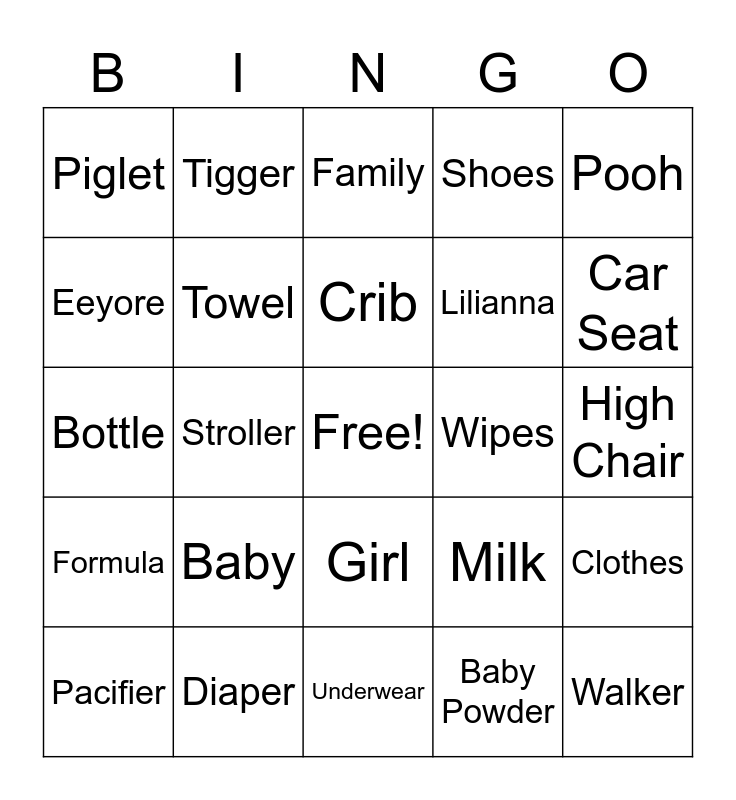 | B | I | N | G | O |
|---|---|---|---|---|
| Piglet | Tigger | Family | Shoes | Pooh |
| Eeyore | Towel | Crib | Lilianna | Car Seat |
| Bottle | Stroller | Free! | Wipes | High Chair |
| Formula | Baby | Girl | Milk | Clothes |
| Pacifier | Diaper | Underwear | Baby Powder | Walker |